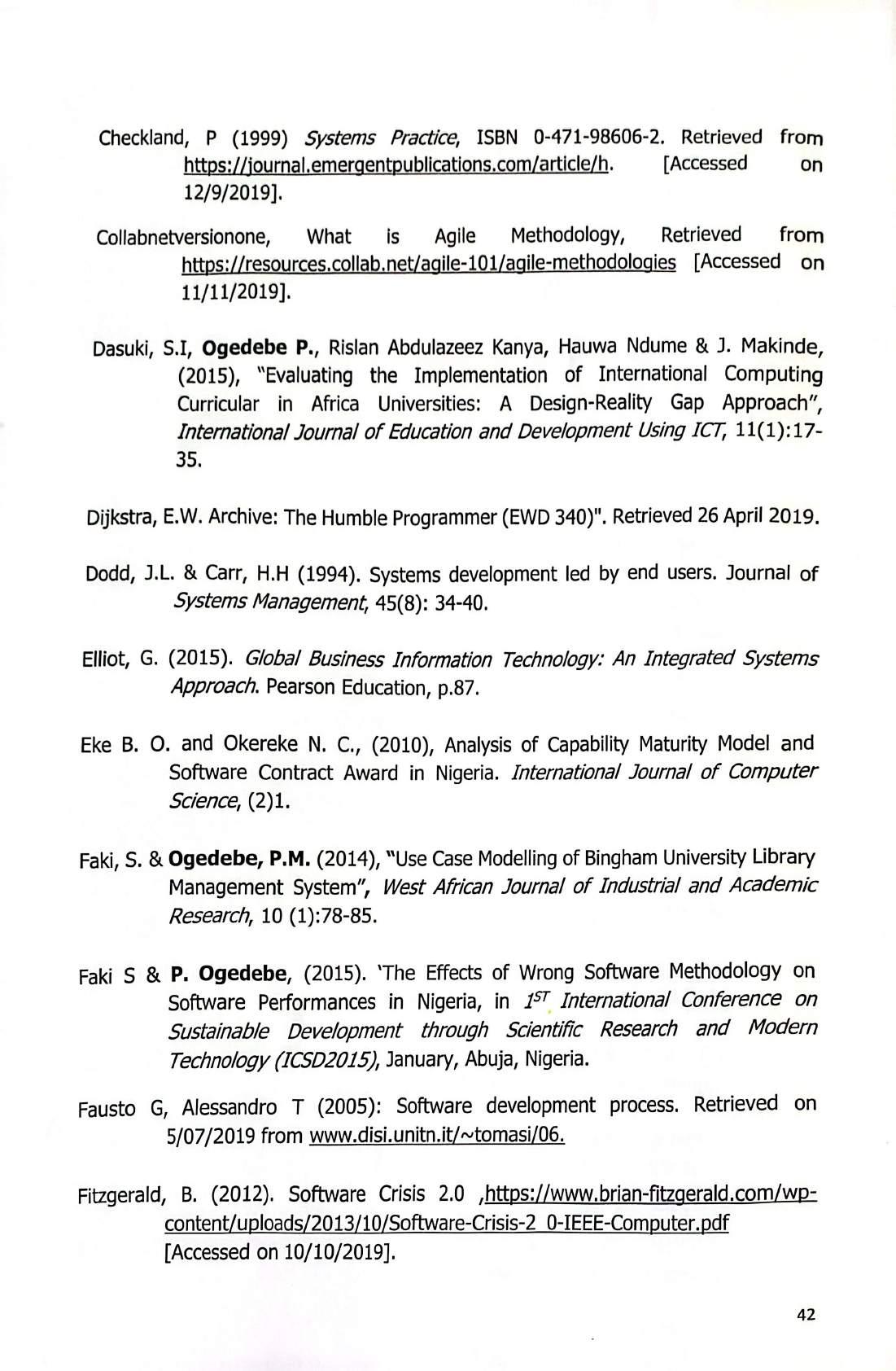 Checkland, P (1999) Systems Practice, ISBN 0-471-98606-2. Retrieved from https://journal.emergentpublications.com/article/h. [Accessed on 12/9/2019].

Collabnetversionone, What is Agile Methodology, Retrieved from https://resources.collab.net/agile-101/agile-methodologies [Accessed on 11/11/2019].

Dasuki, S.I, Ogedebe P., Rislan Abdulazeez Kanya, Hauwa Ndume & J. Makinde, (2015), "Evaluating the Implementation of International Computing Curricular in Africa Universities: A Design-Reality Gap Approach", International Journal of Education and Development Using ICT, 11(1):17-35.

Dijkstra, E.W. Archive: The Humble Programmer (EWD 340)". Retrieved 26 April 2019.

Dodd, J.L. & Carr, H.H (1994). Systems development led by end users. Journal of Systems Management, 45(8): 34-40.

Elliot, G. (2015). Global Business Information Technology: An Integrated Systems Approach. Pearson Education, p.87.

Eke B. O. and Okereke N. C., (2010), Analysis of Capability Maturity Model and Software Contract Award in Nigeria. International Journal of Computer Science, (2)1.

Faki, S. & Ogedebe, P.M. (2014), "Use Case Modelling of Bingham University Library Management System", West African Journal of Industrial and Academic Research, 10 (1):78-85.

Faki S & P. Ogedebe, (2015). 'The Effects of Wrong Software Methodology on Software Performances in Nigeria, in $1^{ST}$ International Conference on Sustainable Development through Scientific Research and Modern Technology (ICSD2015), January, Abuja, Nigeria.

Fausto G, Alessandro T (2005): Software development process. Retrieved on 5/07/2019 from www.disi.unitn.it/~tomasi/06.

Fitzgerald, B. (2012). Software Crisis 2.0 ,https://www.brian-fitzgerald.com/wp-content/uploads/2013/10/Software-Crisis-2_0-IEEE-Computer.pdf [Accessed on 10/10/2019].

42